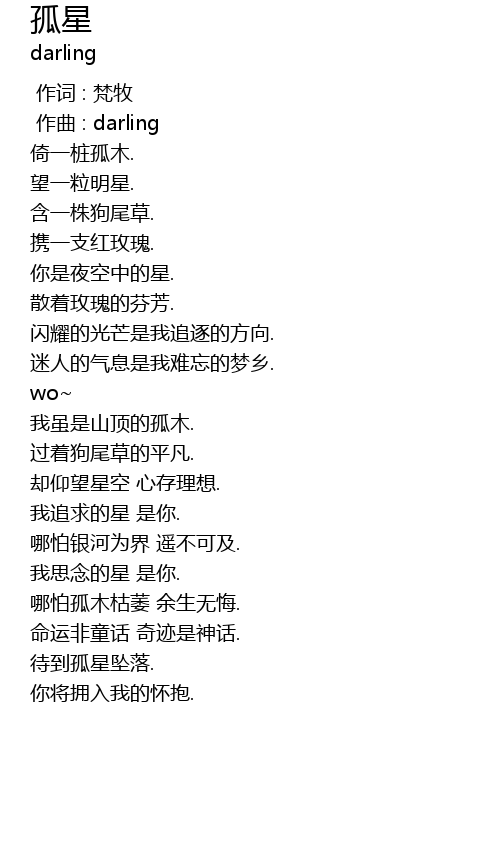 孤星
darling

作词 : 梵牧
作曲 : darling
倚一桩孤木.
望一粒明星.
含一株狗尾草.
携一支红玫瑰.
你是夜空中的星.
散着玫瑰的芬芳.
闪耀的光芒是我追逐的方向.
迷人的气息是我难忘的梦乡.
wo~
我虽是山顶的孤木.
过着狗尾草的平凡.
却仰望星空 心存理想.
我追求的星 是你.
哪怕银河为界 遥不可及.
我思念的星 是你.
哪怕孤木枯萎 余生无悔.
命运非童话 奇迹是神话.
待到孤星坠落.
你将拥入我的怀抱.